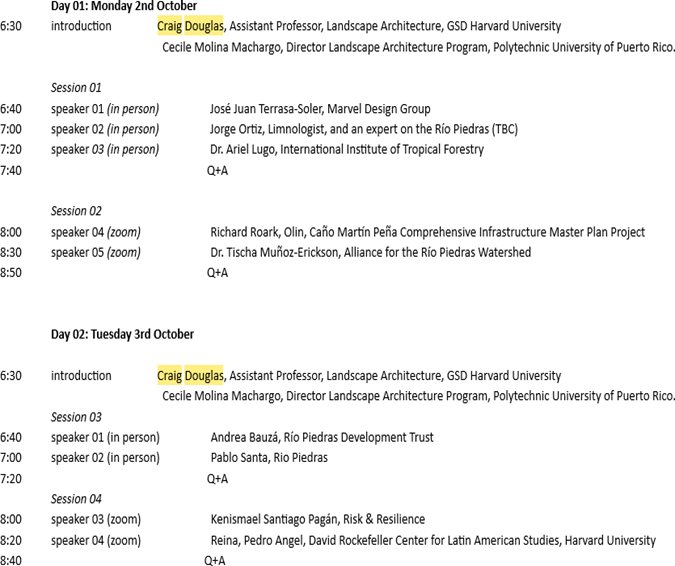 Day 01: Monday 2nd October

6:30 introduction Craig Douglas, Assistant Professor, Landscape Architecture, GSD Harvard University
Cecile Molina Machargo, Director Landscape Architecture Program, Polytechnic University of Puerto Rico.

Session 01

6:40 speaker 01 (in person) José Juan Terrasa-Soler, Marvel Design Group
7:00 speaker 02 (in person) Jorge Ortiz, Limnologist, and an expert on the Río Piedras (TBC)
7:20 speaker 03 (in person) Dr. Ariel Lugo, International Institute of Tropical Forestry
7:40 Q+A

Session 02

8:00 speaker 04 (zoom) Richard Roark, Olin, Caño Martín Peña Comprehensive Infrastructure Master Plan Project
8:30 speaker 05 (zoom) Dr. Tischa Muñoz-Erickson, Alliance for the Río Piedras Watershed
8:50 Q+A

Day 02: Tuesday 3rd October

6:30 introduction Craig Douglas, Assistant Professor, Landscape Architecture, GSD Harvard University
Cecile Molina Machargo, Director Landscape Architecture Program, Polytechnic University of Puerto Rico.

Session 03

6:40 speaker 01 (in person) Andrea Bauzá, Río Piedras Development Trust
7:00 speaker 02 (in person) Pablo Santa, Rio Piedras
7:20 Q+A

Session 04

8:00 speaker 03 (zoom) Kenismael Santiago Pagán, Risk & Resilience
8:20 speaker 04 (zoom) Reina, Pedro Angel, David Rockefeller Center for Latin American Studies, Harvard University
8:40 Q+A